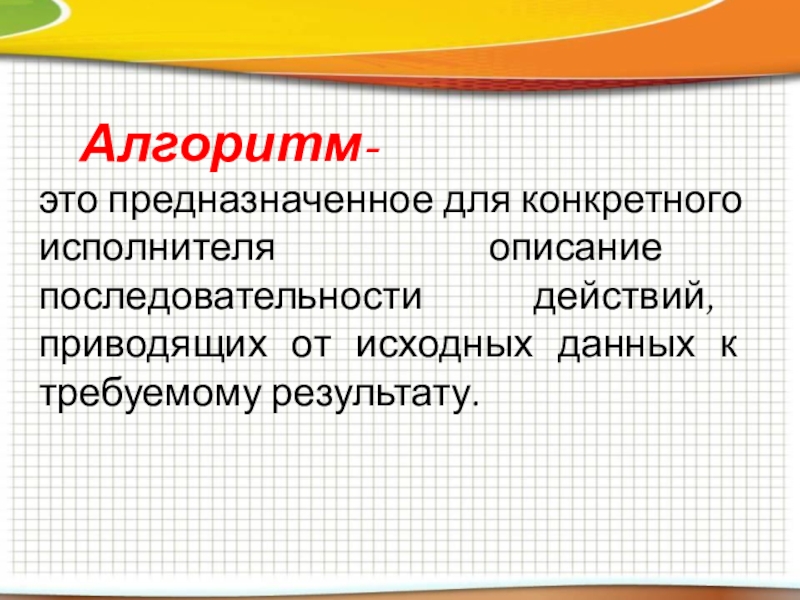 Алгоритм-
это предназначенное для конкретного исполнителя описание последовательности действий, приводящих от исходных данных к требуемому результату.